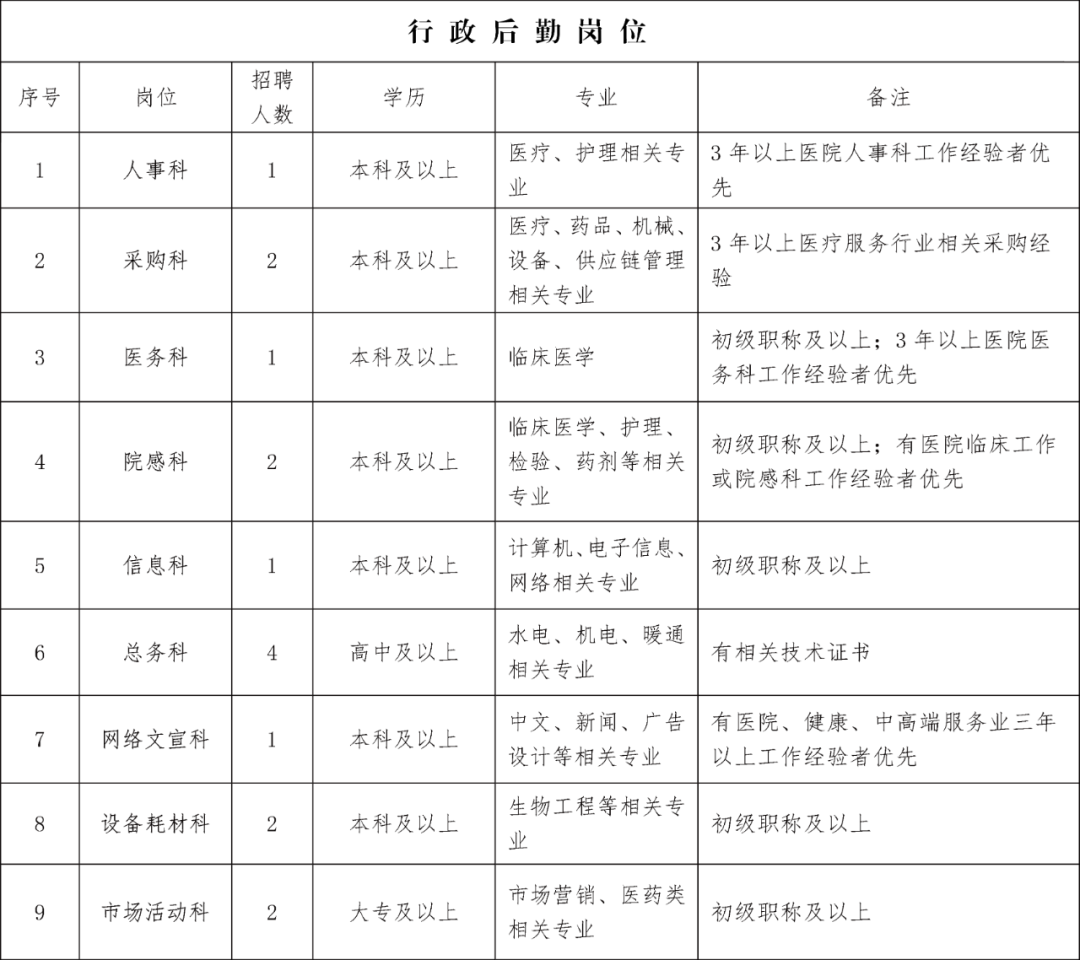 行政后勤岗位

| 序号 | 岗位 | 招聘人数 | 学历 | 专业 | 备注 |
|---|---|---|---|---|---|
| 1 | 人事科 | 1 | 本科及以上 | 医疗、护理相关专业 | 3年以上医院人事科工作经验者优先 |
| 2 | 采购科 | 2 | 本科及以上 | 医疗、药品、机械、设备、供应链管理相关专业 | 3年以上医疗服务行业相关采购经验 |
| 3 | 医务科 | 1 | 本科及以上 | 临床医学 | 初级职称及以上；3年以上医院医务科工作经验者优先 |
| 4 | 院感科 | 2 | 本科及以上 | 临床医学、护理、检验、药剂等相关专业 | 初级职称及以上；有医院临床工作或院感科工作经验者优先 |
| 5 | 信息科 | 1 | 本科及以上 | 计算机、电子信息、网络相关专业 | 初级职称及以上 |
| 6 | 总务科 | 4 | 高中及以上 | 水电、机电、暖通相关专业 | 有相关技术证书 |
| 7 | 网络文宣科 | 1 | 本科及以上 | 中文、新闻、广告设计等相关专业 | 有医院、健康、中高端服务业三年以上工作经验者优先 |
| 8 | 设备耗材科 | 2 | 本科及以上 | 生物工程等相关专业 | 初级职称及以上 |
| 9 | 市场活动科 | 2 | 大专及以上 | 市场营销、医药类相关专业 | 初级职称及以上 |